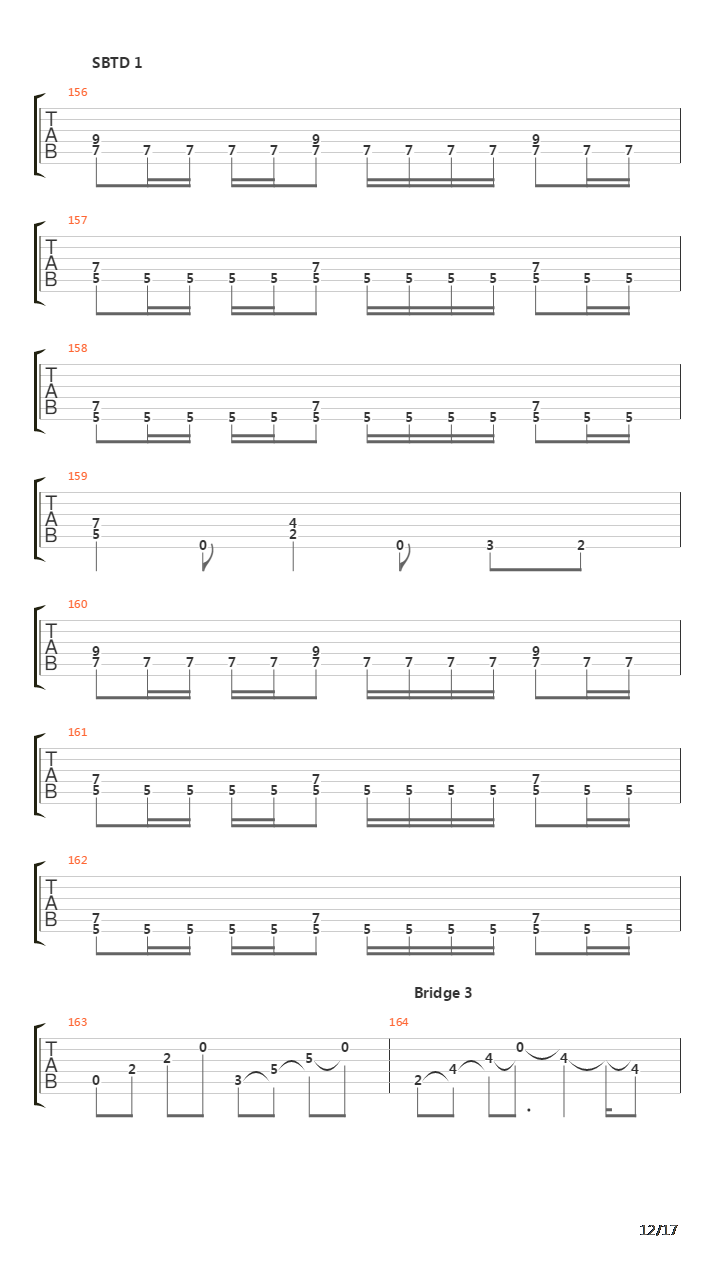 SBTD 1

156
T
A
B
9 7 7 7 7 7 9 7 7 7 7 7 9 7 7 7

157
T
A
B
7 5 5 5 5 5 7 5 5 5 5 5 7 5 5 5

158
T
A
B
7 5 5 5 5 5 7 5 5 5 5 5 7 5 5 5

159
T
A
B
7 5 0 4 2 0 3 2

160
T
A
B
9 7 7 7 7 7 9 7 7 7 7 7 9 7 7 7

161
T
A
B
7 5 5 5 5 5 7 5 5 5 5 5 7 5 5 5

162
T
A
B
7 5 5 5 5 5 7 5 5 5 5 5 7 5 5 5

Bridge 3

163
T
A
B
0 2 2 0 3 5 5 0

164
2 4 4 0 4 4

12/17